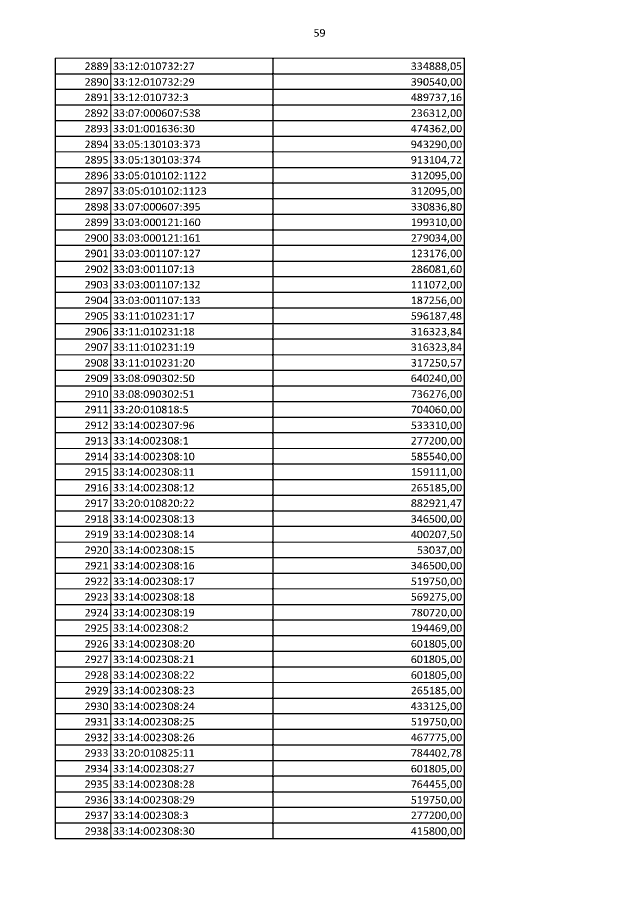 59

| | | |
|---|---|---|
| 2889 | 33:12:010732:27 | 334888,05 |
| 2890 | 33:12:010732:29 | 390540,00 |
| 2891 | 33:12:010732:3 | 489737,16 |
| 2892 | 33:07:000607:538 | 236312,00 |
| 2893 | 33:01:001636:30 | 474362,00 |
| 2894 | 33:05:130103:373 | 943290,00 |
| 2895 | 33:05:130103:374 | 913104,72 |
| 2896 | 33:05:010102:1122 | 312095,00 |
| 2897 | 33:05:010102:1123 | 312095,00 |
| 2898 | 33:07:000607:395 | 330836,80 |
| 2899 | 33:03:000121:160 | 199310,00 |
| 2900 | 33:03:000121:161 | 279034,00 |
| 2901 | 33:03:001107:127 | 123176,00 |
| 2902 | 33:03:001107:13 | 286081,60 |
| 2903 | 33:03:001107:132 | 111072,00 |
| 2904 | 33:03:001107:133 | 187256,00 |
| 2905 | 33:11:010231:17 | 596187,48 |
| 2906 | 33:11:010231:18 | 316323,84 |
| 2907 | 33:11:010231:19 | 316323,84 |
| 2908 | 33:11:010231:20 | 317250,57 |
| 2909 | 33:08:090302:50 | 640240,00 |
| 2910 | 33:08:090302:51 | 736276,00 |
| 2911 | 33:20:010818:5 | 704060,00 |
| 2912 | 33:14:002307:96 | 533310,00 |
| 2913 | 33:14:002308:1 | 277200,00 |
| 2914 | 33:14:002308:10 | 585540,00 |
| 2915 | 33:14:002308:11 | 159111,00 |
| 2916 | 33:14:002308:12 | 265185,00 |
| 2917 | 33:20:010820:22 | 882921,47 |
| 2918 | 33:14:002308:13 | 346500,00 |
| 2919 | 33:14:002308:14 | 400207,50 |
| 2920 | 33:14:002308:15 | 53037,00 |
| 2921 | 33:14:002308:16 | 346500,00 |
| 2922 | 33:14:002308:17 | 519750,00 |
| 2923 | 33:14:002308:18 | 569275,00 |
| 2924 | 33:14:002308:19 | 780720,00 |
| 2925 | 33:14:002308:2 | 194469,00 |
| 2926 | 33:14:002308:20 | 601805,00 |
| 2927 | 33:14:002308:21 | 601805,00 |
| 2928 | 33:14:002308:22 | 601805,00 |
| 2929 | 33:14:002308:23 | 265185,00 |
| 2930 | 33:14:002308:24 | 433125,00 |
| 2931 | 33:14:002308:25 | 519750,00 |
| 2932 | 33:14:002308:26 | 467775,00 |
| 2933 | 33:20:010825:11 | 784402,78 |
| 2934 | 33:14:002308:27 | 601805,00 |
| 2935 | 33:14:002308:28 | 764455,00 |
| 2936 | 33:14:002308:29 | 519750,00 |
| 2937 | 33:14:002308:3 | 277200,00 |
| 2938 | 33:14:002308:30 | 415800,00 |